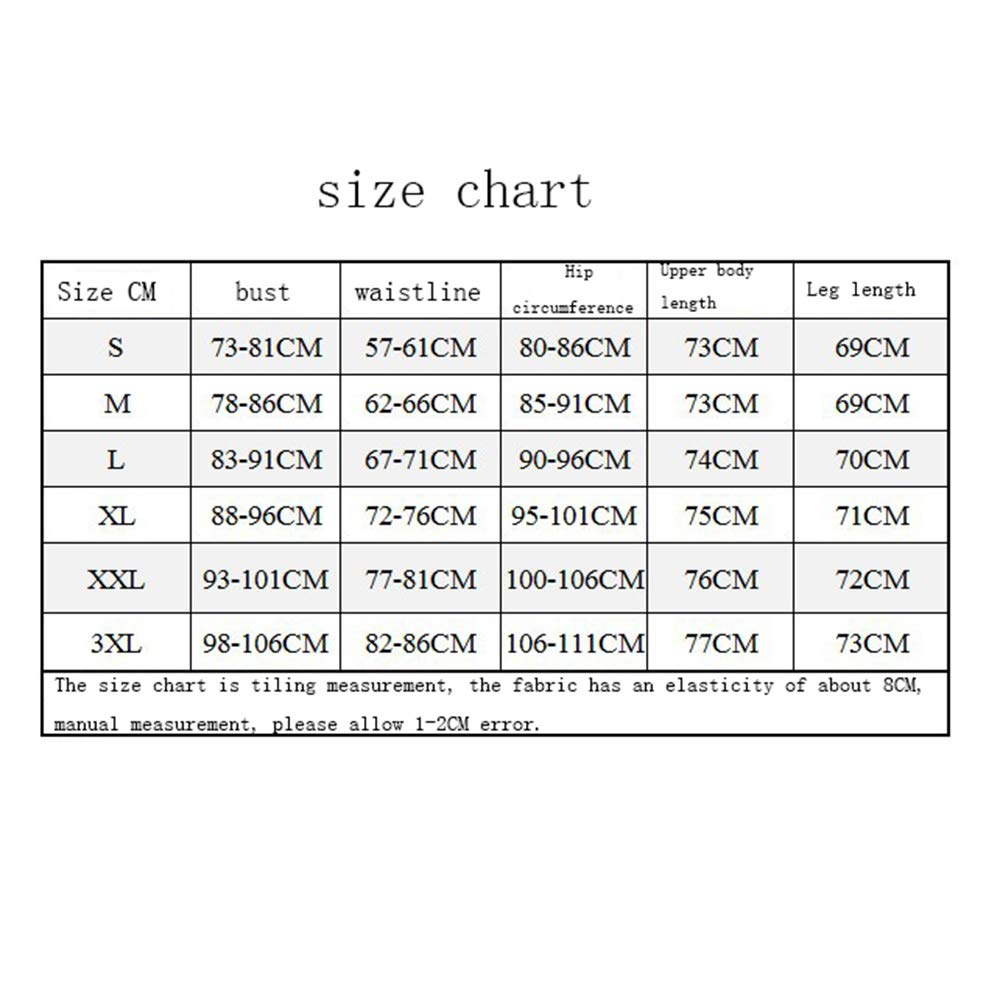 size chart

| Size CM | bust | waistline | Hip circumference | Upper body length | Leg length |
|---|---|---|---|---|---|
| S | 73-81CM | 57-61CM | 80-86CM | 73CM | 69CM |
| M | 78-86CM | 62-66CM | 85-91CM | 73CM | 69CM |
| L | 83-91CM | 67-71CM | 90-96CM | 74CM | 70CM |
| XL | 88-96CM | 72-76CM | 95-101CM | 75CM | 71CM |
| XXL | 93-101CM | 77-81CM | 100-106CM | 76CM | 72CM |
| 3XL | 98-106CM | 82-86CM | 106-111CM | 77CM | 73CM |

The size chart is tiling measurement, the fabric has an elasticity of about 8CM, manual measurement, please allow 1-2CM error.